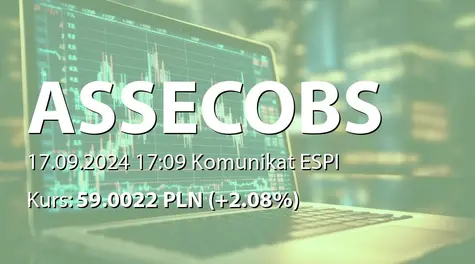 ASSECOBS

17.09.2024 17:09 Komunikat ESPI

Kurs: 59.0022 PLN (+2.08%)